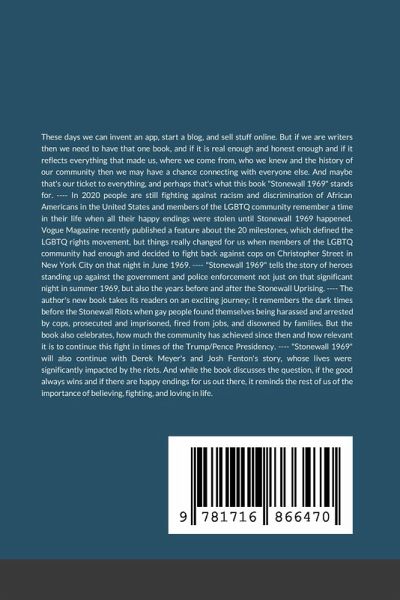 These days we can invent an app, start a blog, and sell stuff online. But if we are writers then we need to have that one book, and if it is real enough and honest enough and if it reflects everything that made us, where we come from, who we knew and the history of our community then we may have a chance connecting with everyone else. And maybe that's our ticket to everything, and perhaps that's what this book "Stonewall 1969" stands for. ---- In 2020 people are still fighting against racism and discrimination of African Americans in the United States and members of the LGBTQ community remember a time in their life when all their happy endings were stolen until Stonewall 1969 happened. Vogue Magazine recently published a feature about the 20 milestones, which defined the LGBTQ rights movement, but things really changed for us when members of the LGBTQ community had enough and decided to fight back against cops on Christopher Street in New York City on that night in June 1969. ---- "Stonewall 1969" tells the story of heroes standing up against the government and police enforcement not just on that significant night in summer 1969, but also the years before and after the Stonewall Uprising. ---- The author's new book takes its readers on an exciting journey; it remembers the dark times before the Stonewall Riots when gay people found themselves being harassed and arrested by cops, prosecuted and imprisoned, fired from jobs, and disowned by families. But the book also celebrates, how much the community has achieved since then and how relevant it is to continue this fight in times of the Trump/Pence Presidency. ---- "Stonewall 1969" will also continue with Derek Meyer's and Josh Fenton's story, whose lives were significantly impacted by the riots. And while the book discusses the question, if the good always wins and if there are happy endings for us out there, it reminds the rest of us of the importance of believing, fighting, and loving in life.

9 781716 866470